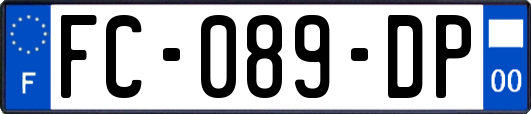 F

FC-089-DP

00